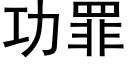 功罪